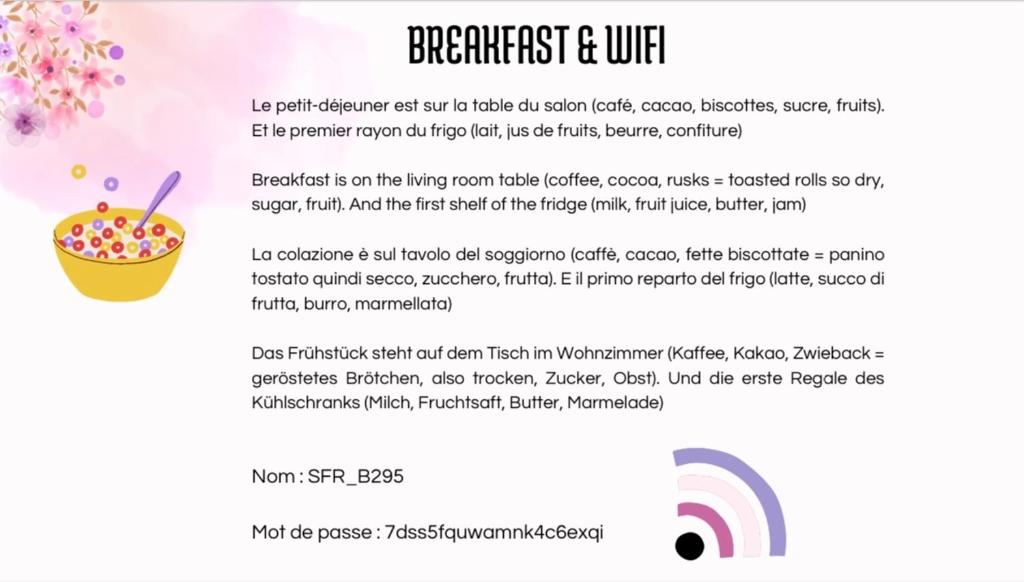 BREAKFAST & WIFI

Le petit-déjeuner est sur la table du salon (café, cacao, biscottes, sucre, fruits). Et le premier rayon du frigo (lait, jus de fruits, beurre, confiture)

Breakfast is on the living room table (coffee, cocoa, rusks = toasted rolls so dry, sugar, fruit). And the first shelf of the fridge (milk, fruit juice, butter, jam)

La colazione è sul tavolo del soggiorno (caffè, cacao, fette biscottate = panino tostato quindi secco, zucchero, frutta). E il primo reparto del frigo (latte, succo di frutta, burro, marmellata)

Das Frühstück steht auf dem Tisch im Wohnzimmer (Kaffee, Kakao, Zwieback = geröstetes Brötchen, also trocken, Zucker, Obst). Und die erste Regale des Kühlschranks (Milch, Fruchtsaft, Butter, Marmelade)

Nom : SFR_B295

Mot de passe : 7dss5fquwamnk4c6exqi